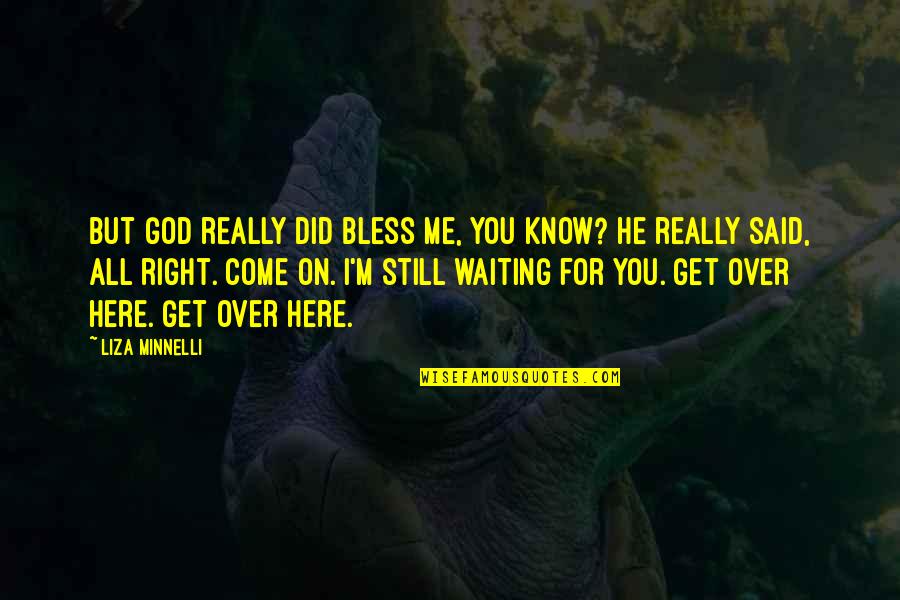 BUT GOD REALLY DID BLESS ME, YOU KNOW? HE REALLY SAID, ALL RIGHT. COME ON. I'M STILL WAITING FOR YOU. GET OVER HERE. GET OVER HERE.

~ LIZA MINNELLI

WISEFAMOUSQUOTES.COM